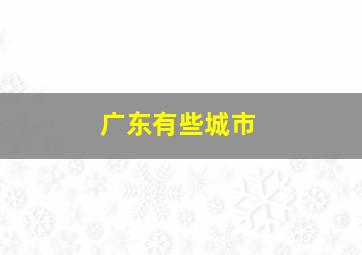 广东有些城市